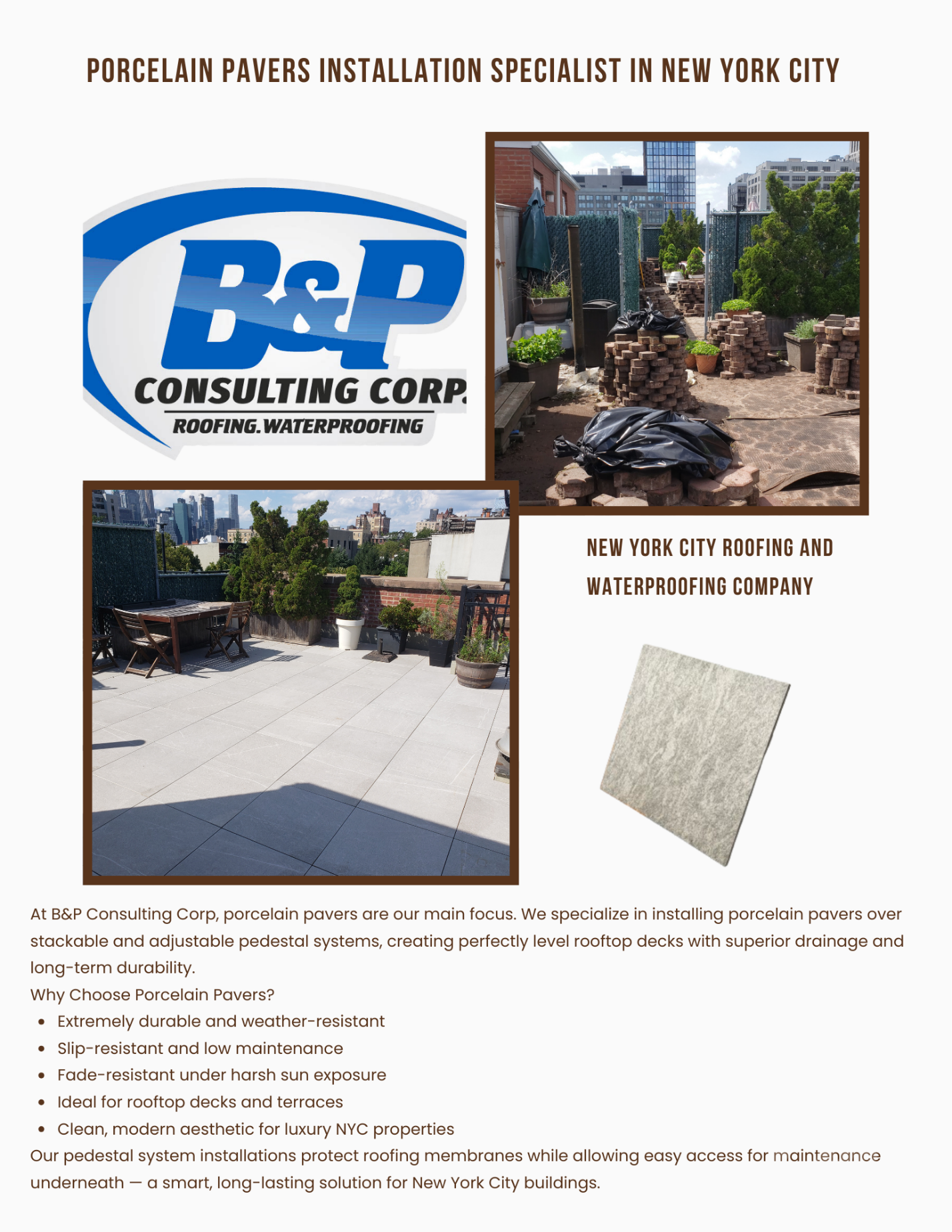 PORCELAIN PAVERS INSTALLATION SPECIALIST IN NEW YORK CITY

B&P
CONSULTING CORP.
ROOFING.WATERPROOFING

NEW YORK CITY ROOFING AND WATERPROOFING COMPANY

At B&P Consulting Corp, porcelain pavers are our main focus. We specialize in installing porcelain pavers over stackable and adjustable pedestal systems, creating perfectly level rooftop decks with superior drainage and long-term durability.

Why Choose Porcelain Pavers?
• Extremely durable and weather-resistant
• Slip-resistant and low maintenance
• Fade-resistant under harsh sun exposure
• Ideal for rooftop decks and terraces
• Clean, modern aesthetic for luxury NYC properties

Our pedestal system installations protect roofing membranes while allowing easy access for maintenance underneath — a smart, long-lasting solution for New York City buildings.